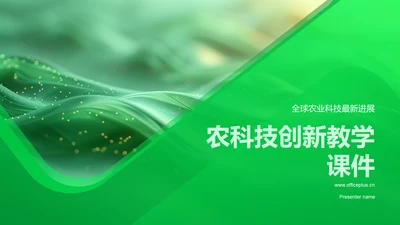 全球农业科技最新进展

农科技创新教学课件

www.officeplus.cn

Presenter name